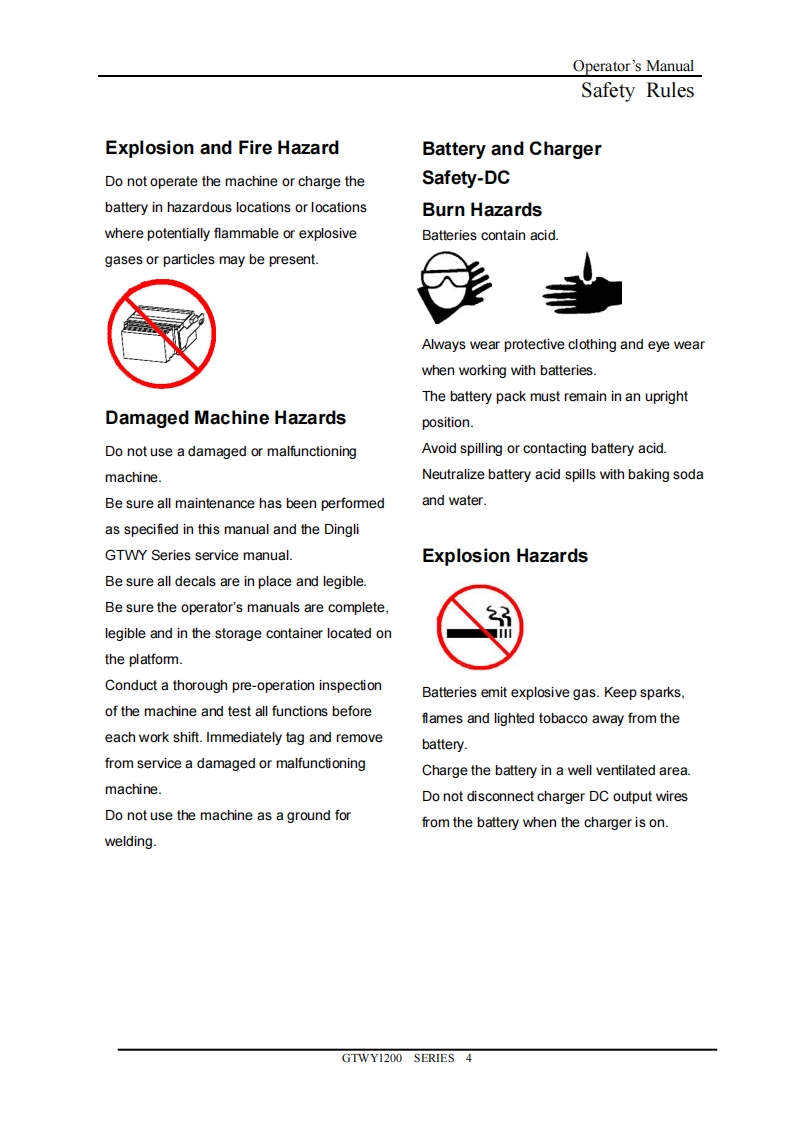 Operator's Manual
Safety Rules

Explosion and Fire Hazard

Do not operate the machine or charge the battery in hazardous locations or locations where potentially flammable or explosive gases or particles may be present.

Damaged Machine Hazards

Do not use a damaged or malfunctioning machine.
Be sure all maintenance has been performed as specified in this manual and the Dingli GTWY Series service manual.
Be sure all decals are in place and legible.
Be sure the operator's manuals are complete, legible and in the storage container located on the platform.
Conduct a thorough pre-operation inspection of the machine and test all functions before each work shift. Immediately tag and remove from service a damaged or malfunctioning machine.
Do not use the machine as a ground for welding.

Battery and Charger Safety-DC

Burn Hazards

Batteries contain acid.

Always wear protective clothing and eye wear when working with batteries.
The battery pack must remain in an upright position.
Avoid spilling or contacting battery acid.
Neutralize battery acid spills with baking soda and water.

Explosion Hazards

Batteries emit explosive gas. Keep sparks, flames and lighted tobacco away from the battery.
Charge the battery in a well ventilated area.
Do not disconnect charger DC output wires from the battery when the charger is on.

GTWY1200 SERIES 4